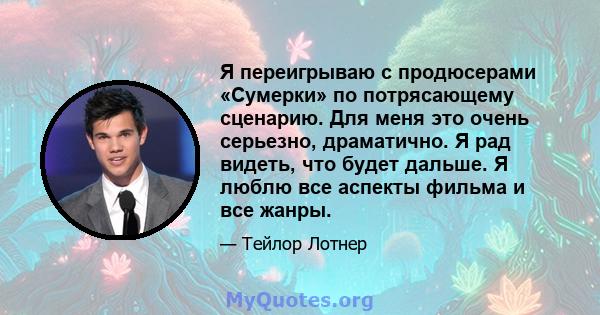 Я переигрываю с продюсерами «Сумерки» по потрясающему сценарию. Для меня это очень серьезно, драматично. Я рад видеть, что будет дальше. Я люблю все аспекты фильма и все жанры.

— Тейлор Лотнер

MyQuotes.org